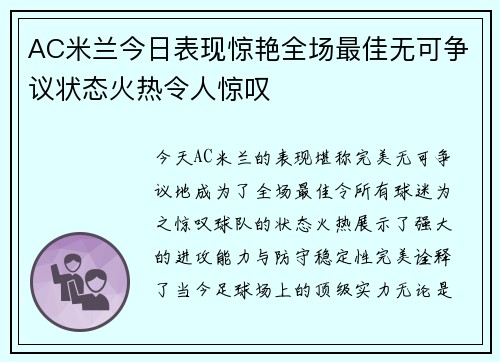 AC米兰今日表现惊艳全场最佳无可争议状态火热令人惊叹

今天AC米兰的表现堪称完美无可争议地成为了全场最佳令所有球迷为之惊叹球队的状态火热展示了强大的进攻能力与防守稳定性完美诠释了当今足球场上的顶级实力无论是